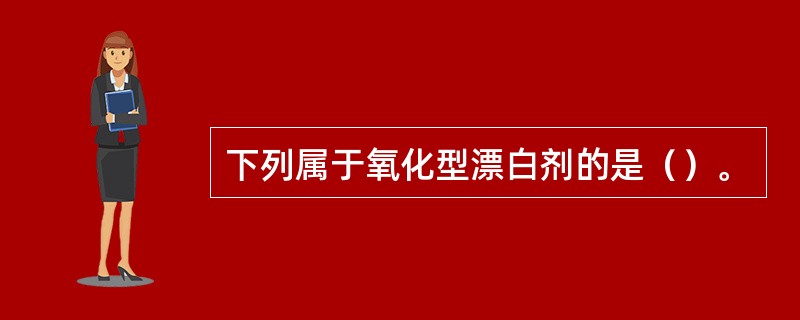 下列属于氧化型漂白剂的是（）。